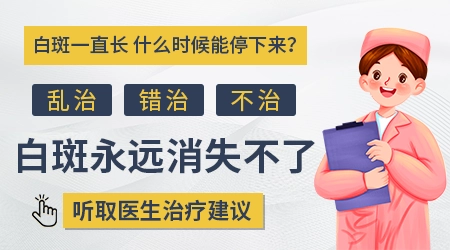 白斑一直长 什么时候能停下来?

乱治 错治 不治

白斑永远消失不了

听取医生治疗建议